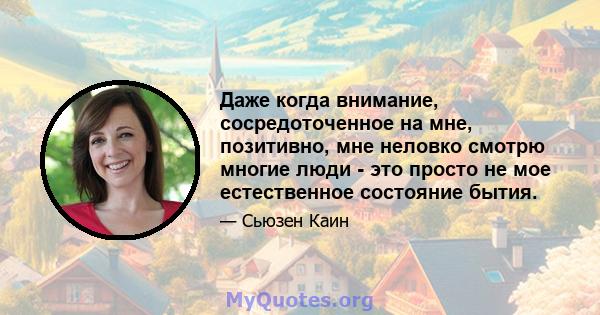 Даже когда внимание, сосредоточенное на мне, позитивно, мне неловко смотрю многие люди - это просто не мое естественное состояние бытия.

— Сьюзен Каин

MyQuotes.org